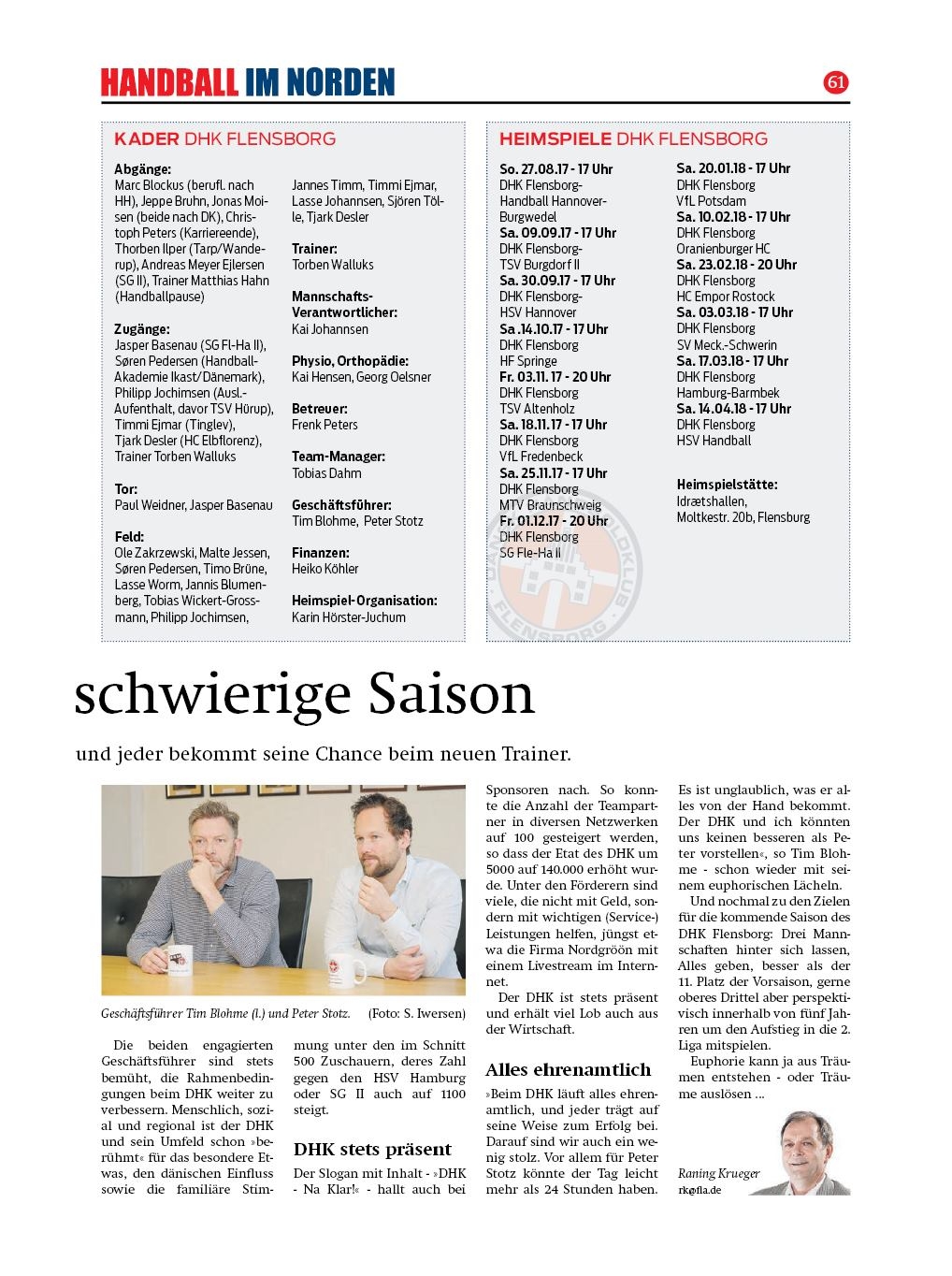 HANDBALL IM NORDEN

61

KADER DHK FLENSBORG

Abgänge:
Marc Blockus (berufl. nach HH), Jeppe Bruhn, Jonas Moisen (beide nach DK), Christoph Peters (Karriereende), Thorben Ilper (Tarp/Wanderup), Andreas Meyer Ejlersen (SG II), Trainer Matthias Hahn (Handballpause)

Zugänge:
Jasper Basenau (SG Fl-Ha II), Søren Pedersen (Handball-Akademie Ikast/Dänemark), Philipp Jochimsen (Ausl.-Aufenthalt, davor TSV Hürup), Timmi Ejmar (Tinglev), Tjark Desler (HC Elbflorenz), Trainer Torben Walluks

Tor:
Paul Weidner, Jasper Basenau

Feld:
Ole Zakrzewski, Malte Jessen, Søren Pedersen, Timo Brüne, Lasse Worm, Jannis Blumenberg, Tobias Wickert-Grossmann, Philipp Jochimsen, Jannes Timm, Timmi Ejmar, Lasse Johannsen, Sjören Tölle, Tjark Desler

Trainer:
Torben Walluks

Mannschafts-Verantwortlicher:
Kai Johannsen

Physio, Orthopädie:
Kai Hensen, Georg Oelsner

Betreuer:
Frenk Peters

Team-Manager:
Tobias Dahm

Geschäftsführer:
Tim Blohme, Peter Stotz

Finanzen:
Heiko Köhler

Heimspiel-Organisation:
Karin Hörster-Juchum

HEIMSPIELE DHK FLENSBORG

So. 27.08.17 - 17 Uhr
DHK Flensborg-Handball Hannover-Burgwedel
Sa. 09.09.17 - 17 Uhr
DHK Flensborg-TSV Burgdorf II
Sa. 30.09.17 - 17 Uhr
DHK Flensborg-HSV Hannover
Sa .14.10.17 - 17 Uhr
DHK Flensborg
HF Springe
Fr. 03.11. 17 - 20 Uhr
DHK Flensborg
TSV Altenholz
Sa. 18.11.17 - 17 Uhr
DHK Flensborg
VfL Fredenbeck
Sa. 25.11.17 - 17 Uhr
DHK Flensborg
MTV Braunschweig
Fr. 01.12.17 - 20 Uhr
DHK Flensborg
SG Fle-Ha II
Sa. 20.01.18 - 17 Uhr
DHK Flensborg
VfL Potsdam
Sa. 10.02.18 - 17 Uhr
DHK Flensborg
Oranienburger HC
Sa. 23.02.18 - 20 Uhr
DHK Flensborg
HC Empor Rostock
Sa. 03.03.18 - 17 Uhr
DHK Flensborg
SV Meck.-Schwerin
Sa. 17.03.18 - 17 Uhr
DHK Flensborg
Hamburg-Barmbek
Sa. 14.04.18 - 17 Uhr
DHK Flensborg
HSV Handball

Heimspielstätte:
Idrætshallen,
Moltkestr. 20b, Flensburg

schwierige Saison

und jeder bekommt seine Chance beim neuen Trainer.

Geschäftsführer Tim Blohme (l.) und Peter Stotz. (Foto: S. Iwersen)

Die beiden engagierten Geschäftsführer sind stets bemüht, die Rahmenbedingungen beim DHK weiter zu verbessern. Menschlich, sozial und regional ist der DHK und sein Umfeld schon »berühmt« für das besondere Etwas, den dänischen Einfluss sowie die familiäre Stimmung unter den im Schnitt 500 Zuschauern, deres Zahl gegen den HSV Hamburg oder SG II auch auf 1100 steigt.

DHK stets präsent

Der Slogan mit Inhalt - »DHK - Na Klar!« - hallt auch bei Sponsoren nach. So konnte die Anzahl der Teampartner in diversen Netzwerken auf 100 gesteigert werden, so dass der Etat des DHK um 5000 auf 140.000 erhöht wurde. Unter den Förderern sind viele, die nicht mit Geld, sondern mit wichtigen (Service-) Leistungen helfen, jüngst etwa die Firma Nordgröön mit einem Livestream im Internet.

Der DHK ist stets präsent und erhält viel Lob auch aus der Wirtschaft.

Alles ehrenamtlich

»Beim DHK läuft alles ehrenamtlich, und jeder trägt auf seine Weise zum Erfolg bei. Darauf sind wir auch ein wenig stolz. Vor allem für Peter Stotz könnte der Tag leicht mehr als 24 Stunden haben. Es ist unglaublich, was er alles von der Hand bekommt. Der DHK und ich könnten uns keinen besseren als Peter vorstellen«, so Tim Blohme - schon wieder mit seinem euphorischen Lächeln.

Und nochmal zu den Zielen für die kommende Saison des DHK Flensborg: Drei Mannschaften hinter sich lassen, Alles geben, besser als der 11. Platz der Vorsaison, gerne oberes Drittel aber perspektivisch innerhalb von fünf Jahren um den Aufstieg in die 2. Liga mitspielen.

Euphorie kann ja aus Träumen entstehen - oder Träume auslösen ...

Raning Krueger
rk@fla.de